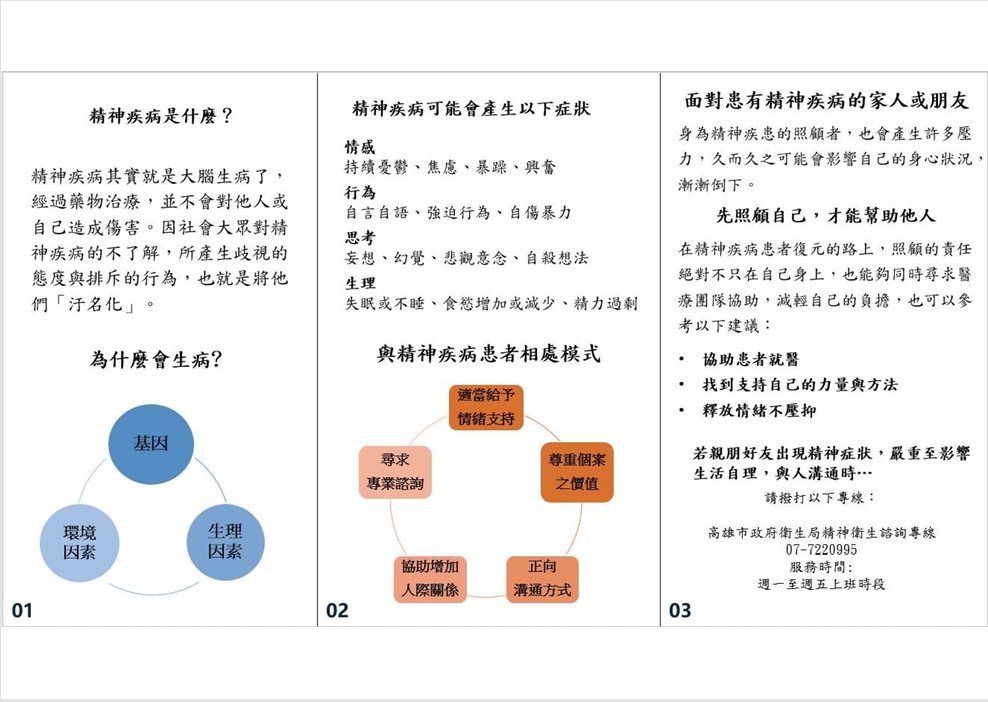 精神疾病是什麼？

精神疾病其實就是大腦生病了，經過藥物治療，並不會對他人或自己造成傷害。因社會大眾對精神疾病的不了解，所產生歧視的態度與排斥的行為，也就是將他們「汙名化」。

為什麼會生病?

基因

環境因素

生理因素

01

精神疾病可能會產生以下症狀

情感
持續憂鬱、焦慮、暴躁、興奮

行為
自言自語、強迫行為、自傷暴力

思考
妄想、幻覺、悲觀意念、自殺想法

生理
失眠或不睡、食慾增加或減少、精力過剩

與精神疾病患者相處模式

適當給予情緒支持

尊重個案之價值

正向溝通方式

協助增加人際關係

尋求專業諮詢

02

面對患有精神疾病的家人或朋友

身為精神疾患的照顧者，也會產生許多壓力，久而久之可能會影響自己的身心狀況，漸漸倒下。

先照顧自己，才能幫助他人

在精神疾病患者復元的路上，照顧的責任絕對不只在自己身上，也能夠同時尋求醫療團隊協助，減輕自己的負擔，也可以參考以下建議：

• 協助患者就醫
• 找到支持自己的力量與方法
• 釋放情緒不壓抑

若親朋好友出現精神症狀，嚴重至影響生活自理，與人溝通時…

請撥打以下專線：

高雄市政府衛生局精神衛生諮詢專線
07-7220995
服務時間:
週一至週五上班時段

03